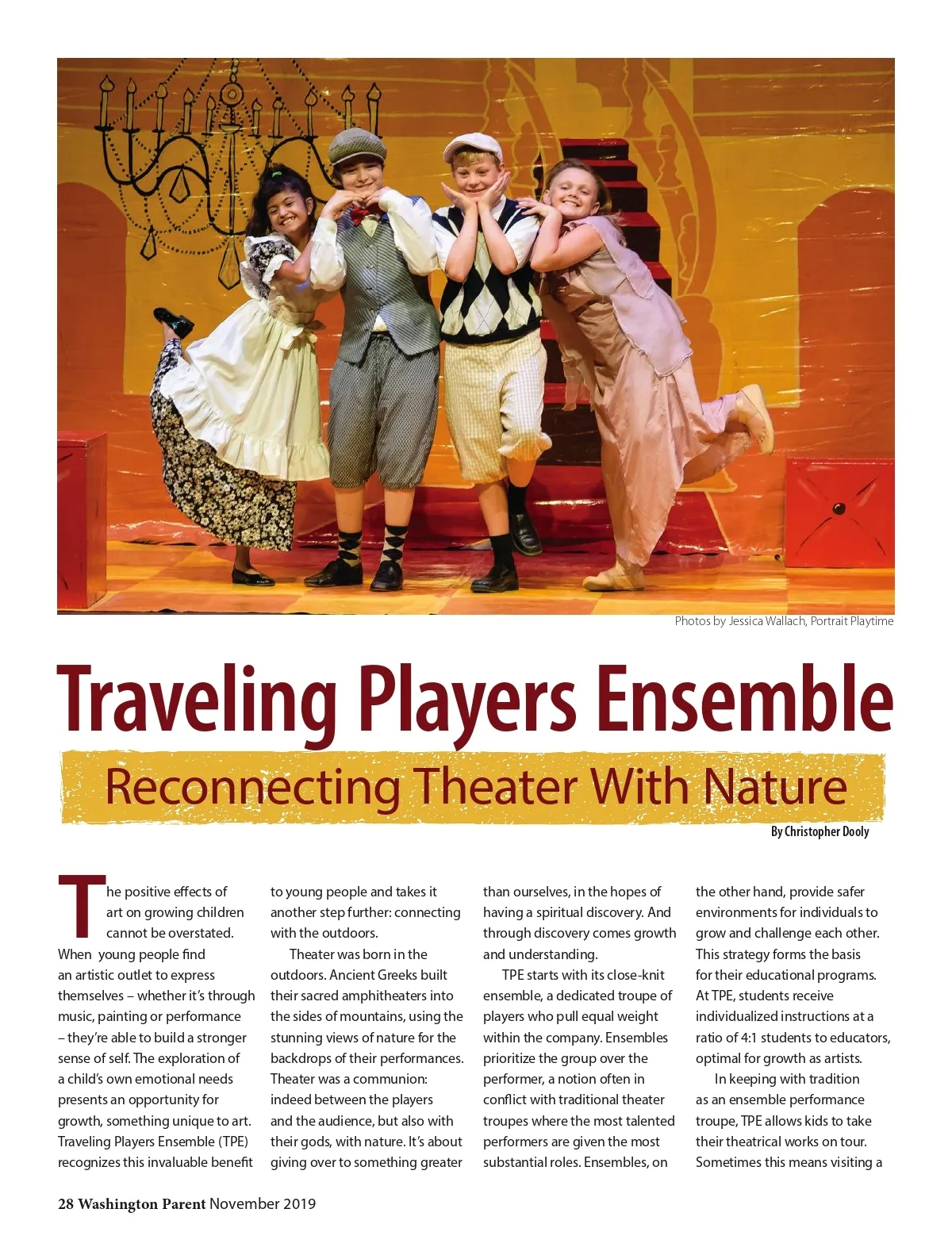 Photos by Jessica Wallach, Portrait Playtime

Traveling Players Ensemble

Reconnecting Theater With Nature

By Christopher Dooly

The positive effects of art on growing children cannot be overstated. When young people find an artistic outlet to express themselves – whether it's through music, painting or performance – they're able to build a stronger sense of self. The exploration of a child's own emotional needs presents an opportunity for growth, something unique to art. Traveling Players Ensemble (TPE) recognizes this invaluable benefit to young people and takes it another step further: connecting with the outdoors.

Theater was born in the outdoors. Ancient Greeks built their sacred amphitheaters into the sides of mountains, using the stunning views of nature for the backdrops of their performances. Theater was a communion: indeed between the players and the audience, but also with their gods, with nature. It's about giving over to something greater than ourselves, in the hopes of having a spiritual discovery. And through discovery comes growth and understanding.

TPE starts with its close-knit ensemble, a dedicated troupe of players who pull equal weight within the company. Ensembles prioritize the group over the performer, a notion often in conflict with traditional theater troupes where the most talented performers are given the most substantial roles. Ensembles, on the other hand, provide safer environments for individuals to grow and challenge each other. This strategy forms the basis for their educational programs. At TPE, students receive individualized instructions at a ratio of 4:1 students to educators, optimal for growth as artists.

In keeping with tradition as an ensemble performance troupe, TPE allows kids to take their theatrical works on tour. Sometimes this means visiting a

28 Washington Parent November 2019